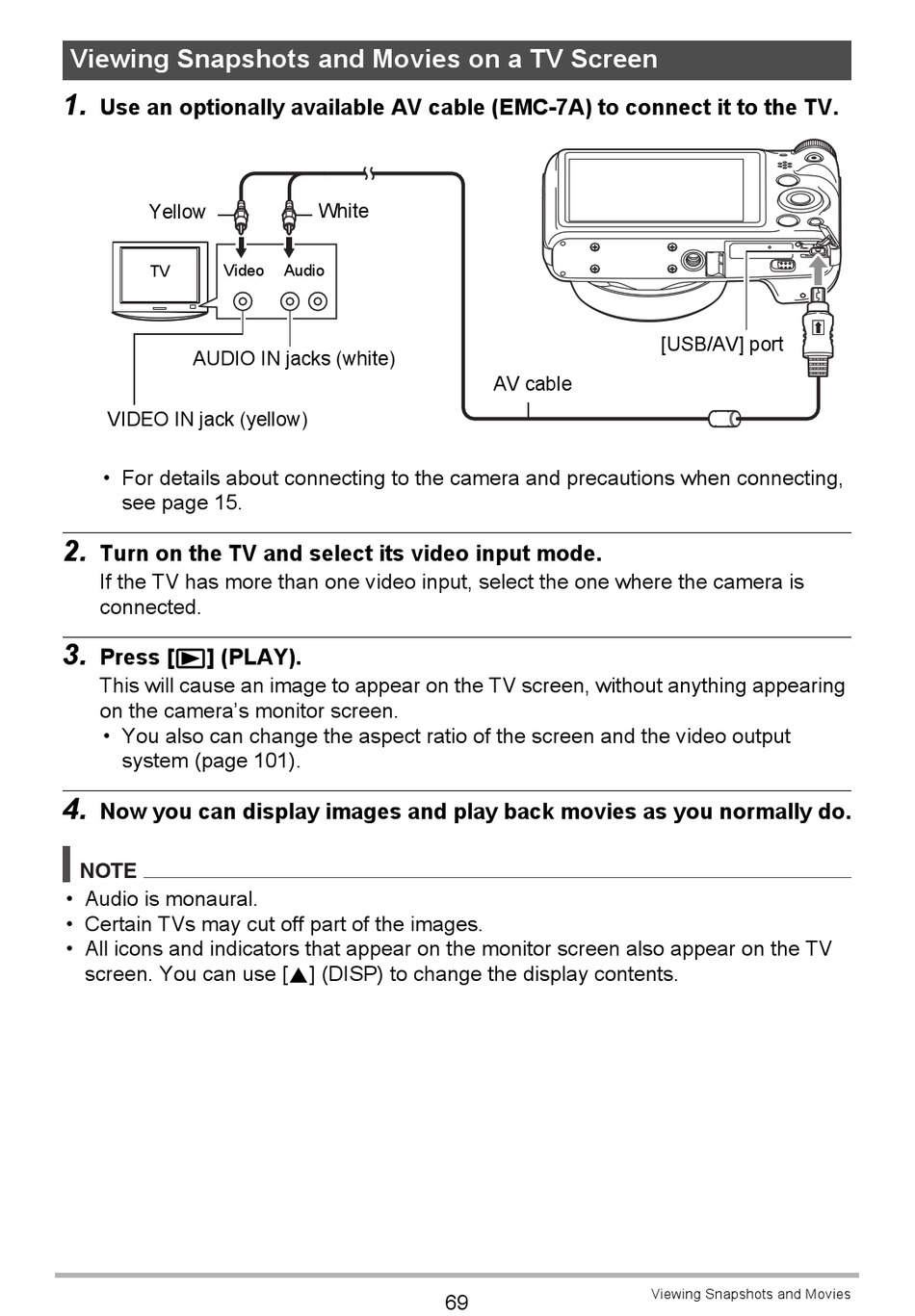 Viewing Snapshots and Movies on a TV Screen

1. Use an optionally available AV cable (EMC-7A) to connect it to the TV.

Yellow

White

TV

Video

Audio

AUDIO IN jacks (white)

VIDEO IN jack (yellow)

AV cable

[USB/AV] port

• For details about connecting to the camera and precautions when connecting, see page 15.

2. Turn on the TV and select its video input mode.
If the TV has more than one video input, select the one where the camera is connected.

3. Press [▶] (PLAY).
This will cause an image to appear on the TV screen, without anything appearing on the camera's monitor screen.
• You also can change the aspect ratio of the screen and the video output system (page 101).

4. Now you can display images and play back movies as you normally do.

NOTE
• Audio is monaural.
• Certain TVs may cut off part of the images.
• All icons and indicators that appear on the monitor screen also appear on the TV screen. You can use [▲] (DISP) to change the display contents.

69

Viewing Snapshots and Movies